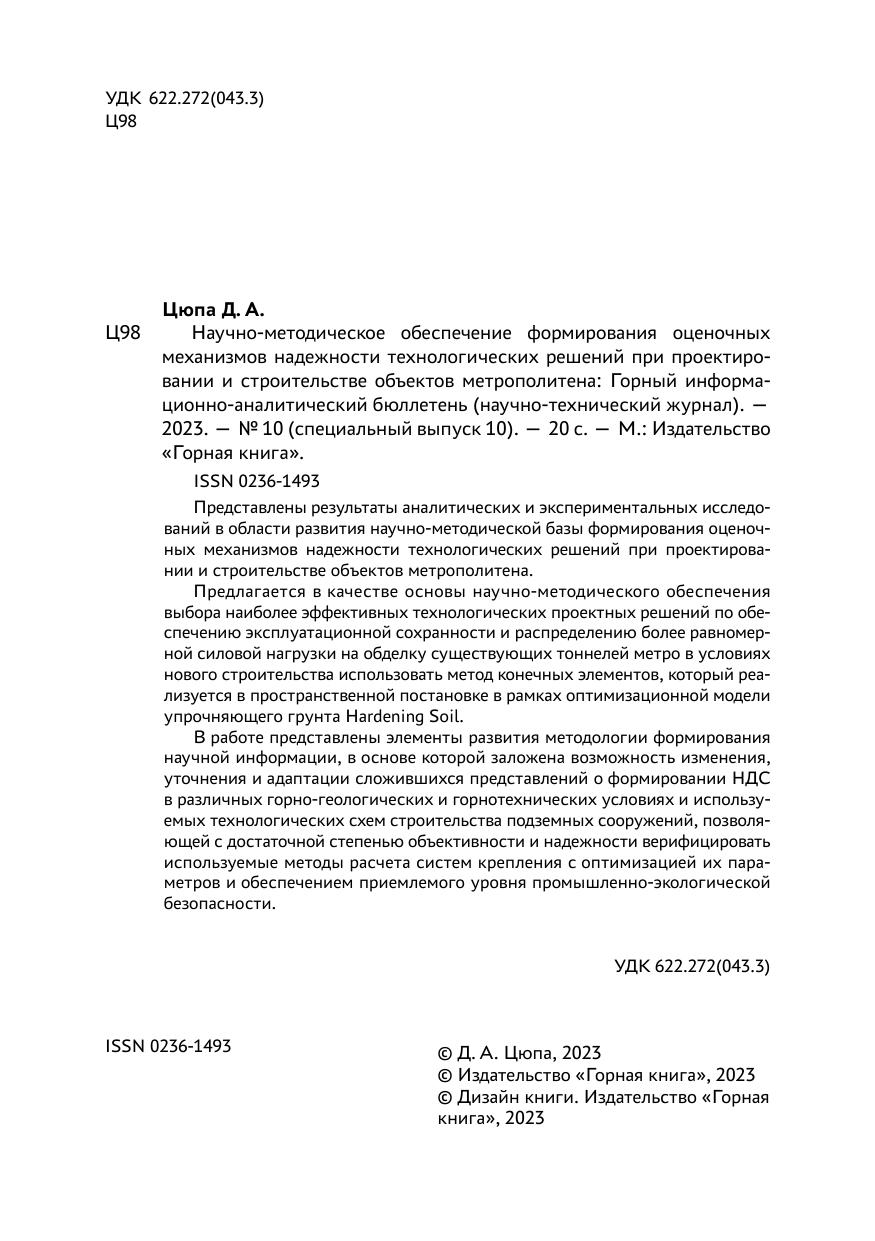 УДК 622.272(043.3)
Ц98

Цюпа Д. А.

Ц98 Научно-методическое обеспечение формирования оценочных механизмов надежности технологических решений при проектировании и строительстве объектов метрополитена: Горный информационно-аналитический бюллетень (научно-технический журнал). — 2023. — № 10 (специальный выпуск 10). — 20 с. — М.: Издательство «Горная книга».

ISSN 0236-1493

Представлены результаты аналитических и экспериментальных исследований в области развития научно-методической базы формирования оценочных механизмов надежности технологических решений при проектировании и строительстве объектов метрополитена.

Предлагается в качестве основы научно-методического обеспечения выбора наиболее эффективных технологических проектных решений по обеспечению эксплуатационной сохранности и распределению более равномерной силовой нагрузки на обделку существующих тоннелей метро в условиях нового строительства использовать метод конечных элементов, который реализуется в пространственной постановке в рамках оптимизационной модели упрочняющего грунта Hardening Soil.

В работе представлены элементы развития методологии формирования научной информации, в основе которой заложена возможность изменения, уточнения и адаптации сложившихся представлений о формировании НДС в различных горно-геологических и горнотехнических условиях и используемых технологических схем строительства подземных сооружений, позволяющей с достаточной степенью объективности и надежности верифицировать используемые методы расчета систем крепления с оптимизацией их параметров и обеспечением приемлемого уровня промышленно-экологической безопасности.

УДК 622.272(043.3)

ISSN 0236-1493

© Д. А. Цюпа, 2023
© Издательство «Горная книга», 2023
© Дизайн книги. Издательство «Горная книга», 2023